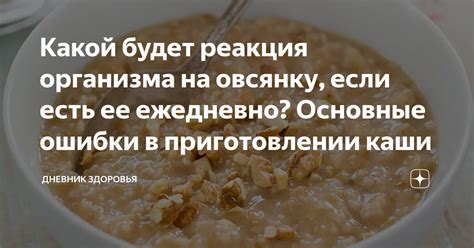 Какой будет реакция организма на овсянку, если есть ее ежедневно? Основные ошибки в приготовлении каши

ДНЕВНИК ЗДОРОВЬЯ